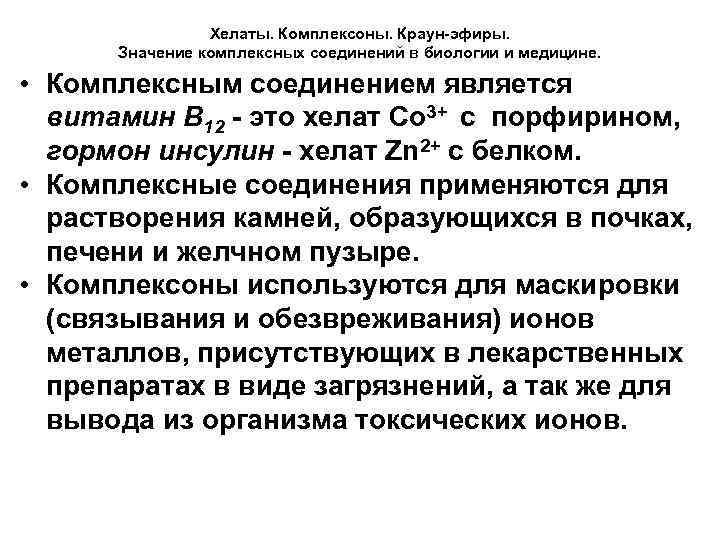 Хелаты. Комплексоны. Краун-эфиры.
Значение комплексных соединений в биологии и медицине.

• Комплексным соединением является витамин $B_{12}$ - это хелат $Co^{3+}$ с порфирином, гормон инсулин - хелат $Zn^{2+}$ с белком.
• Комплексные соединения применяются для растворения камней, образующихся в почках, печени и желчном пузыре.
• Комплексоны используются для маскировки (связывания и обезвреживания) ионов металлов, присутствующих в лекарственных препаратах в виде загрязнений, а так же для вывода из организма токсических ионов.